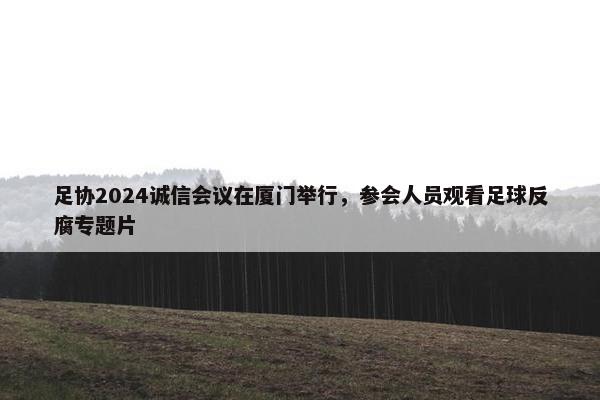 足协2024诚信会议在厦门举行，参会人员观看足球反腐专题片